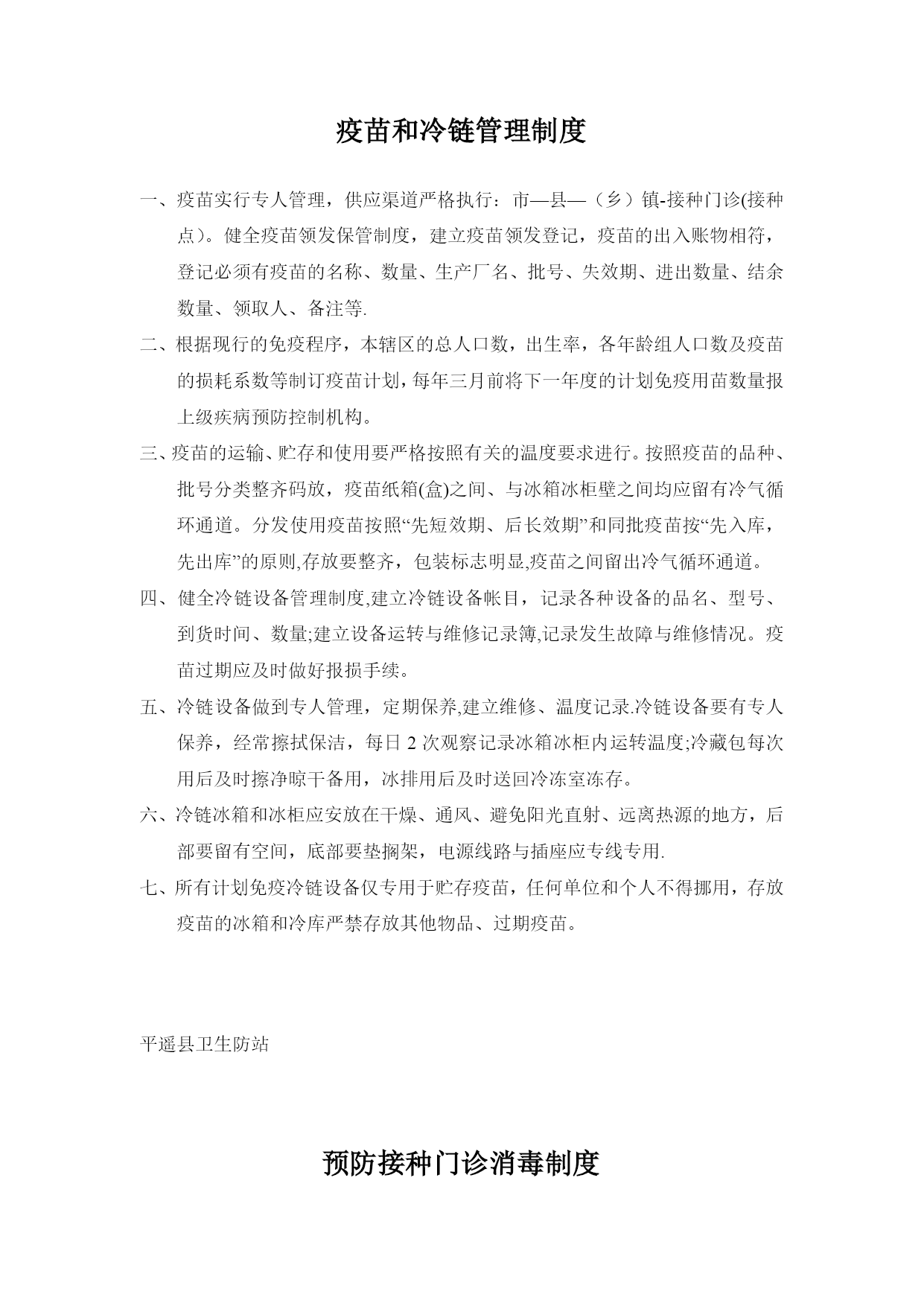 疫苗和冷链管理制度

一、疫苗实行专人管理，供应渠道严格执行：市—县—（乡）镇-接种门诊(接种点)。健全疫苗领发保管制度，建立疫苗领发登记，疫苗的出入账物相符，登记必须有疫苗的名称、数量、生产厂名、批号、失效期、进出数量、结余数量、领取人、备注等.

二、根据现行的免疫程序，本辖区的总人口数，出生率，各年龄组人口数及疫苗的损耗系数等制订疫苗计划，每年三月前将下一年度的计划免疫用苗数量报上级疾病预防控制机构。

三、疫苗的运输、贮存和使用要严格按照有关的温度要求进行。按照疫苗的品种、批号分类整齐码放，疫苗纸箱(盒)之间、与冰箱冰柜壁之间均应留有冷气循环通道。分发使用疫苗按照“先短效期、后长效期”和同批疫苗按“先入库，先出库”的原则,存放要整齐，包装标志明显,疫苗之间留出冷气循环通道。

四、健全冷链设备管理制度,建立冷链设备帐目，记录各种设备的品名、型号、到货时间、数量;建立设备运转与维修记录簿,记录发生故障与维修情况。疫苗过期应及时做好报损手续。

五、冷链设备做到专人管理，定期保养,建立维修、温度记录.冷链设备要有专人保养，经常擦拭保洁，每日 2 次观察记录冰箱冰柜内运转温度;冷藏包每次用后及时擦净晾干备用，冰排用后及时送回冷冻室冻存。

六、冷链冰箱和冰柜应安放在干燥、通风、避免阳光直射、远离热源的地方，后部要留有空间，底部要垫搁架，电源线路与插座应专线专用.

七、所有计划免疫冷链设备仅专用于贮存疫苗，任何单位和个人不得挪用，存放疫苗的冰箱和冷库严禁存放其他物品、过期疫苗。

平遥县卫生防站

预防接种门诊消毒制度